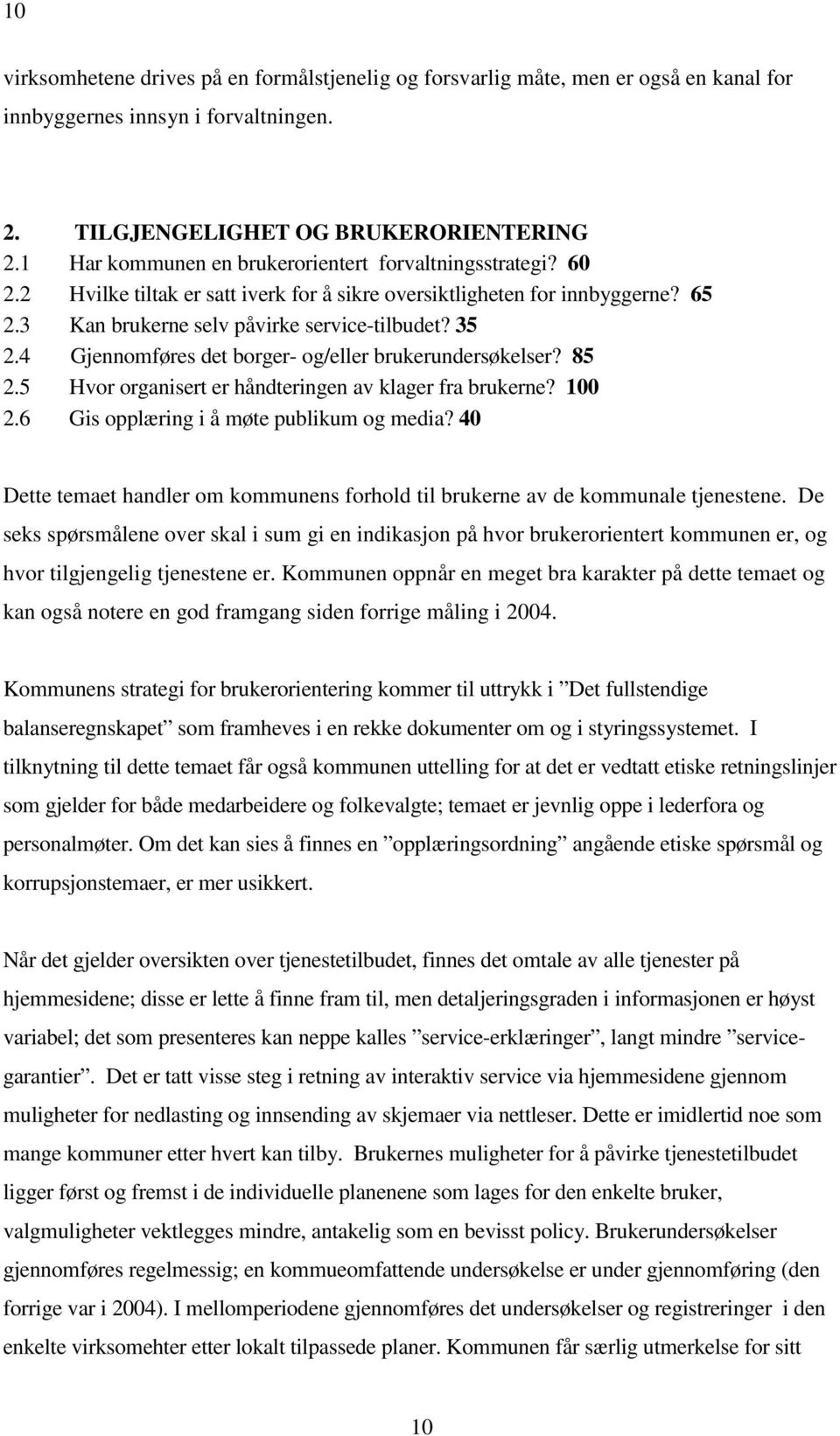 10

virksomhetene drives på en formålstjenelig og forsvarlig måte, men er også en kanal for innbyggernes innsyn i forvaltningen.

2. TILGJENGELIGHET OG BRUKERORIENTERING
2.1 Har kommunen en brukerorientert forvaltningsstrategi? 60
2.2 Hvilke tiltak er satt iverk for å sikre oversiktligheten for innbyggerne? 65
2.3 Kan brukerne selv påvirke service-tilbudet? 35
2.4 Gjennomføres det borger- og/eller brukerundersøkelser? 85
2.5 Hvor organisert er håndteringen av klager fra brukerne? 100
2.6 Gis opplæring i å møte publikum og media? 40

Dette temaet handler om kommunens forhold til brukerne av de kommunale tjenestene. De seks spørsmålene over skal i sum gi en indikasjon på hvor brukerorientert kommunen er, og hvor tilgjengelig tjenestene er. Kommunen oppnår en meget bra karakter på dette temaet og kan også notere en god framgang siden forrige måling i 2004.

Kommunens strategi for brukerorientering kommer til uttrykk i ”Det fullstendige balanseregnskapet” som framheves i en rekke dokumenter om og i styringssystemet. I tilknytning til dette temaet får også kommunen uttelling for at det er vedtatt etiske retningslinjer som gjelder for både medarbeidere og folkevalgte; temaet er jevnlig oppe i lederfora og personalmøter. Om det kan sies å finnes en ”opplæringsordning” angående etiske spørsmål og korrupsjonstemaer, er mer usikkert.

Når det gjelder oversikten over tjenestetilbudet, finnes det omtale av alle tjenester på hjemmesidene; disse er lette å finne fram til, men detaljeringsgraden i informasjonen er høyst variabel; det som presenteres kan neppe kalles ”service-erklæringer”, langt mindre ”servicegarantier”. Det er tatt visse steg i retning av interaktiv service via hjemmesidene gjennom muligheter for nedlasting og innsending av skjemaer via nettleser. Dette er imidlertid noe som mange kommuner etter hvert kan tilby. Brukernes muligheter for å påvirke tjenestetilbudet ligger først og fremst i de individuelle planenene som lages for den enkelte bruker, valgmuligheter vektlegges mindre, antakelig som en bevisst policy. Brukerundersøkelser gjennomføres regelmessig; en kommueomfattende undersøkelse er under gjennomføring (den forrige var i 2004). I mellomperiodene gjennomføres det undersøkelser og registreringer i den enkelte virksomehter etter lokalt tilpassede planer. Kommunen får særlig utmerkelse for sitt

10